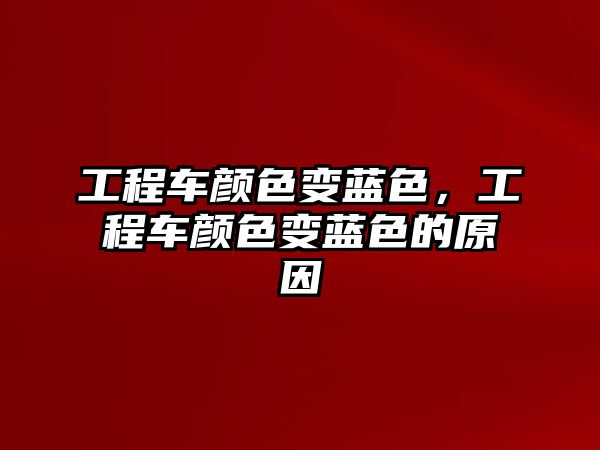 工程车颜色变蓝色，工程车颜色变蓝色的原因